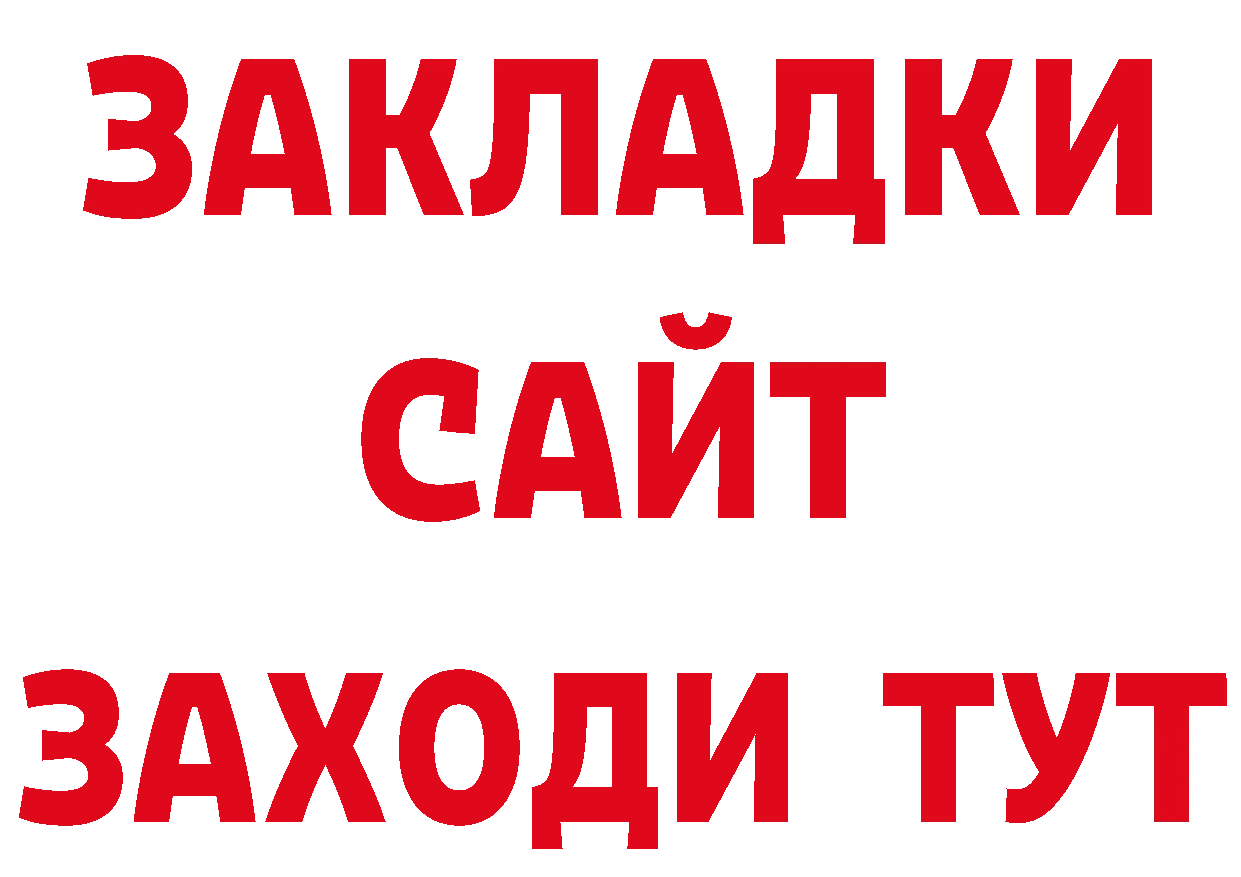 ЗАКЛАДКИ
САЙТ
ЗАХОДИ ТУТ